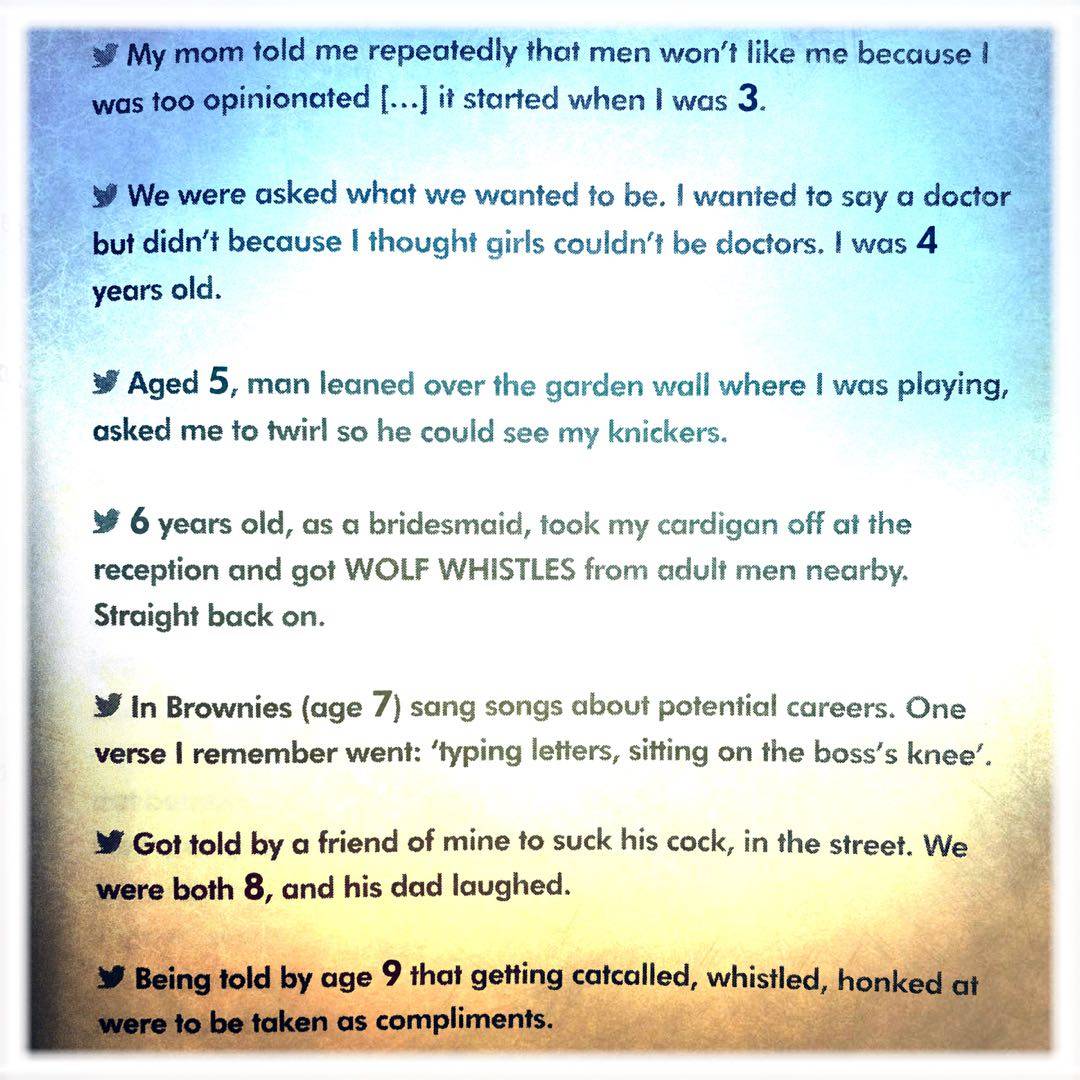 My mom told me repeatedly that men won't like me because I was too opinionated […] it started when I was 3.

We were asked what we wanted to be. I wanted to say a doctor but didn't because I thought girls couldn't be doctors. I was 4 years old.

Aged 5, man leaned over the garden wall where I was playing, asked me to twirl so he could see my knickers.

6 years old, as a bridesmaid, took my cardigan off at the reception and got WOLF WHISTLES from adult men nearby. Straight back on.

In Brownies (age 7) sang songs about potential careers. One verse I remember went: 'typing letters, sitting on the boss's knee'.

Got told by a friend of mine to suck his cock, in the street. We were both 8, and his dad laughed.

Being told by age 9 that getting catcalled, whistled, honked at were to be taken as compliments.